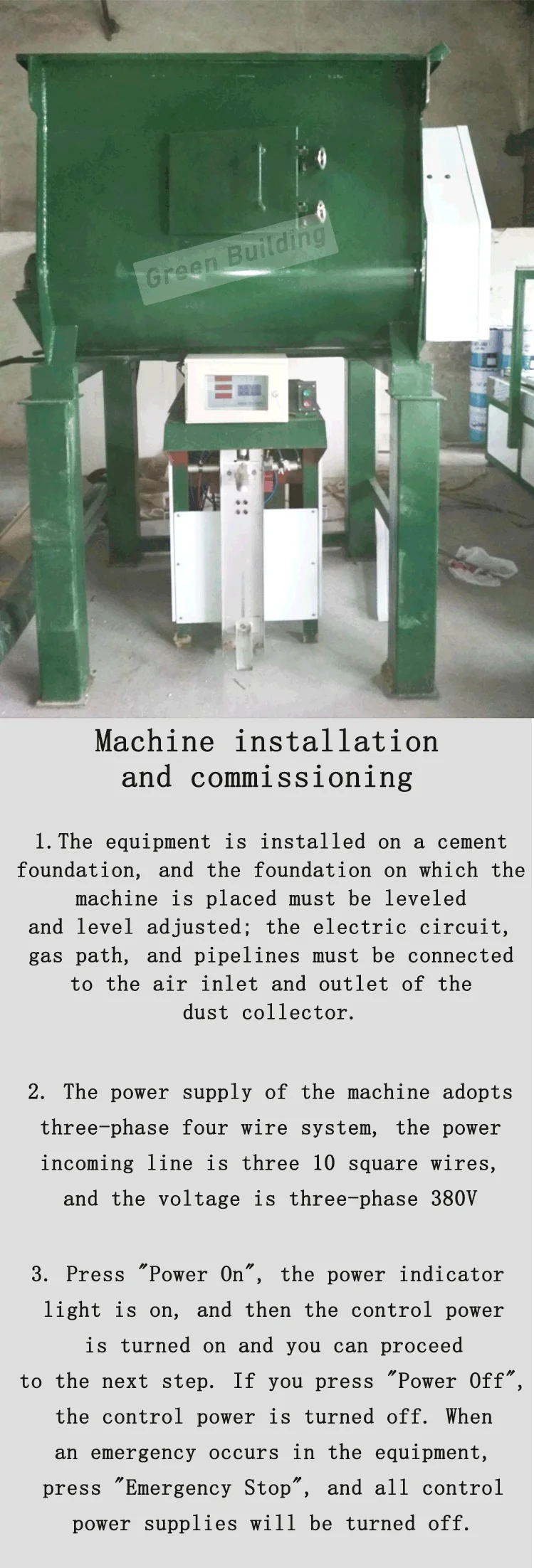 Machine installation
and commissioning

1. The equipment is installed on a cement foundation, and the foundation on which the machine is placed must be leveled and level adjusted; the electric circuit, gas path, and pipelines must be connected to the air inlet and outlet of the dust collector.

2. The power supply of the machine adopts three-phase four wire system, the power incoming line is three 10 square wires, and the voltage is three-phase 380V

3. Press "Power On", the power indicator light is on, and then the control power is turned on and you can proceed to the next step. If you press "Power Off", the control power is turned off. When an emergency occurs in the equipment, press "Emergency Stop", and all control power supplies will be turned off.

Green Building